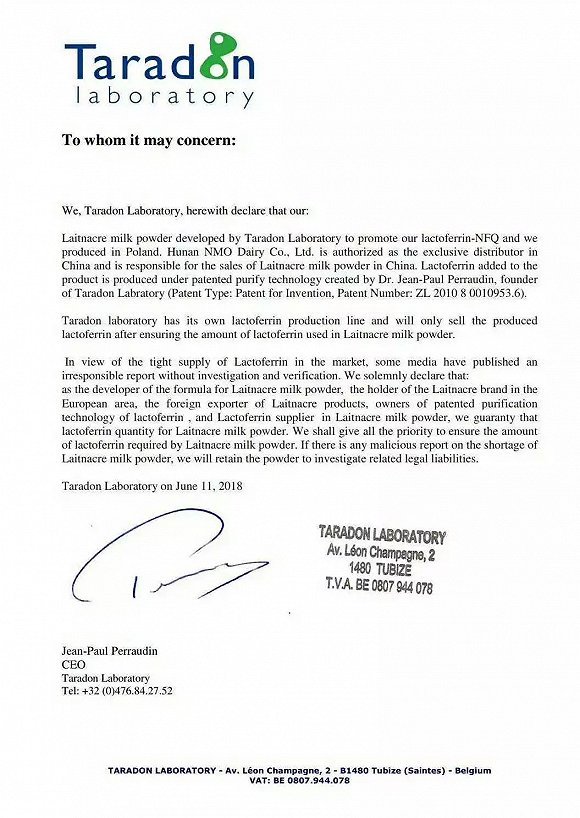 Taradon
laboratory

To whom it may concern:

We, Taradon Laboratory, herewith declare that our:

Laitnacre milk powder developed by Taradon Laboratory to promote our lactoferrin-NFQ and we produced in Poland. Hunan NMO Dairy Co., Ltd. is authorized as the exclusive distributor in China and is responsible for the sales of Laitnacre milk powder in China. Lactoferrin added to the product is produced under patented purify technology created by Dr. Jean-Paul Perraudin, founder of Taradon Labratory (Patent Type: Patent for Invention, Patent Number: ZL 2010 8 0010953.6).

Taradon laboratory has its own lactoferrin production line and will only sell the produced lactoferrin after ensuring the amount of lactoferrin used in Laitnacre milk powder.

In view of the tight supply of Lactoferrin in the market, some media have published an irresponsible report without investigation and verification. We solemnly declare that: as the developer of the formula for Laitnacre milk powder, the holder of the Laitnacre brand in the European area, the foreign exporter of Laitnacre products, owners of patented purification technology of lactoferrin , and Lactoferrin supplier in Laitnacre milk powder, we guaranty that lactoferrin quantity for Laitnacre milk powder. We shall give all the priority to ensure the amount of lactoferrin required by Laitnacre milk powder. If there is any malicious report on the shortage of Laitnacre milk powder, we will retain the powder to investigate related legal liabilities.

Taradon Laboratory on June 11, 2018

TARADON LABORATORY
Av. Léon Champagne, 2
1480 TUBIZE
T.V.A. BE 0807 944 078

Jean-Paul Perraudin
CEO
Taradon Laboratory
Tel: +32 (0)476.84.27.52

TARADON LABORATORY - Av. Léon Champagne, 2 - B1480 Tubize (Saintes) - Belgium
VAT: BE 0807.944.078